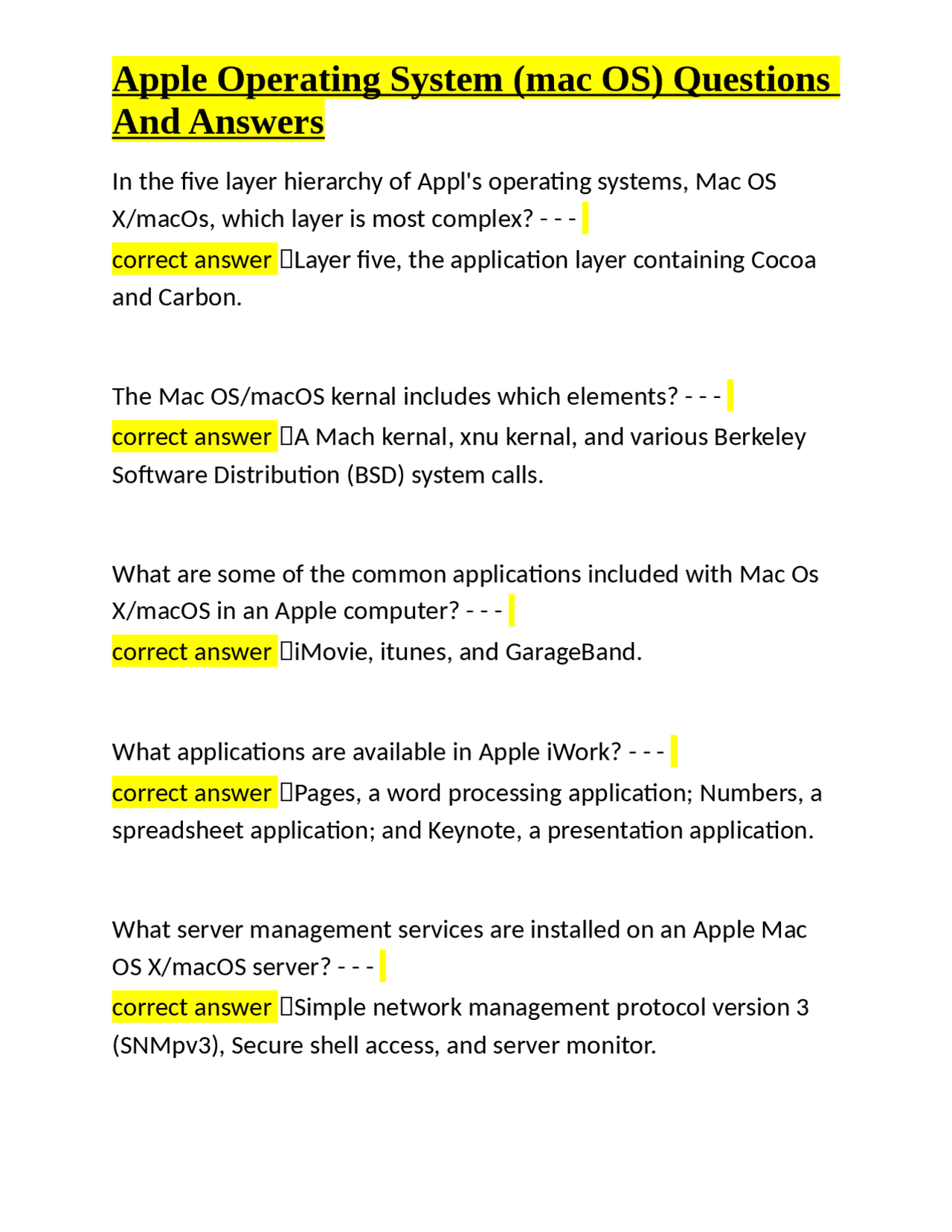 Apple Operating System (mac OS) Questions And Answers

In the five layer hierarchy of Appl's operating systems, Mac OS X/macOs, which layer is most complex? - - - correct answer Layer five, the application layer containing Cocoa and Carbon.

The Mac OS/macOS kernal includes which elements? - - - correct answer A Mach kernal, xnu kernal, and various Berkeley Software Distribution (BSD) system calls.

What are some of the common applications included with Mac Os X/macOS in an Apple computer? - - - correct answer iMovie, itunes, and GarageBand.

What applications are available in Apple iWork? - - - correct answer Pages, a word processing application; Numbers, a spreadsheet application; and Keynote, a presentation application.

What server management services are installed on an Apple Mac OS X/macOS server? - - - correct answer Simple network management protocol version 3 (SNMpv3), Secure shell access, and server monitor.